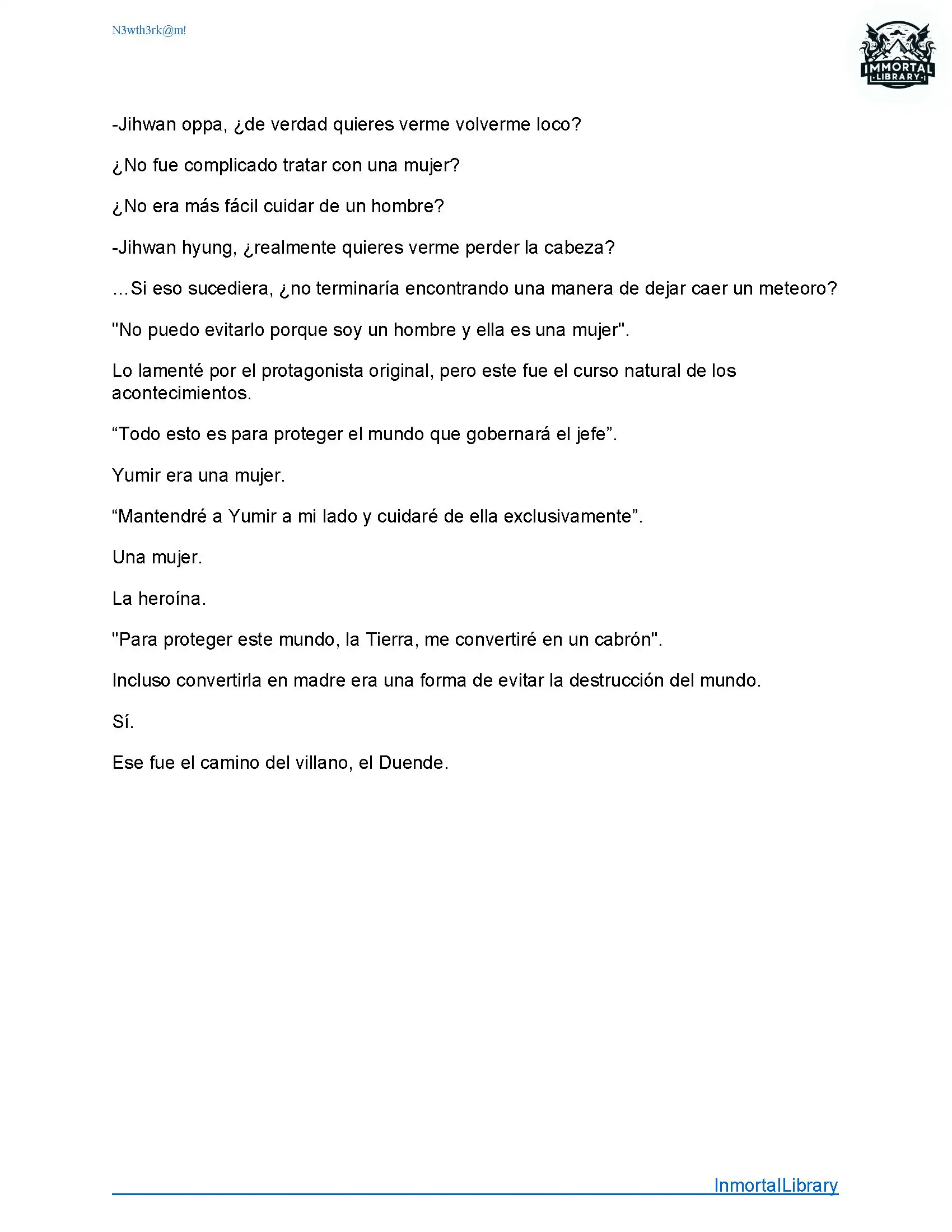 N3wth3rk@m!

IMMORTAL LIBRARY

-Jihwan oppa, ¿de verdad quieres verme volverme loco?

¿No fue complicado tratar con una mujer?

¿No era más fácil cuidar de un hombre?

-Jihwan hyung, ¿realmente quieres verme perder la cabeza?

...Si eso sucediera, ¿no terminaría encontrando una manera de dejar caer un meteoro?

"No puedo evitarlo porque soy un hombre y ella es una mujer".

Lo lamenté por el protagonista original, pero este fue el curso natural de los acontecimientos.

“Todo esto es para proteger el mundo que gobernará el jefe”.

Yumir era una mujer.

“Mantendré a Yumir a mi lado y cuidaré de ella exclusivamente”.

Una mujer.

La heroína.

"Para proteger este mundo, la Tierra, me convertiré en un cabrón".

Incluso convertirla en madre era una forma de evitar la destrucción del mundo.

Sí.

Ese fue el camino del villano, el Duende.

InmortalLibrary